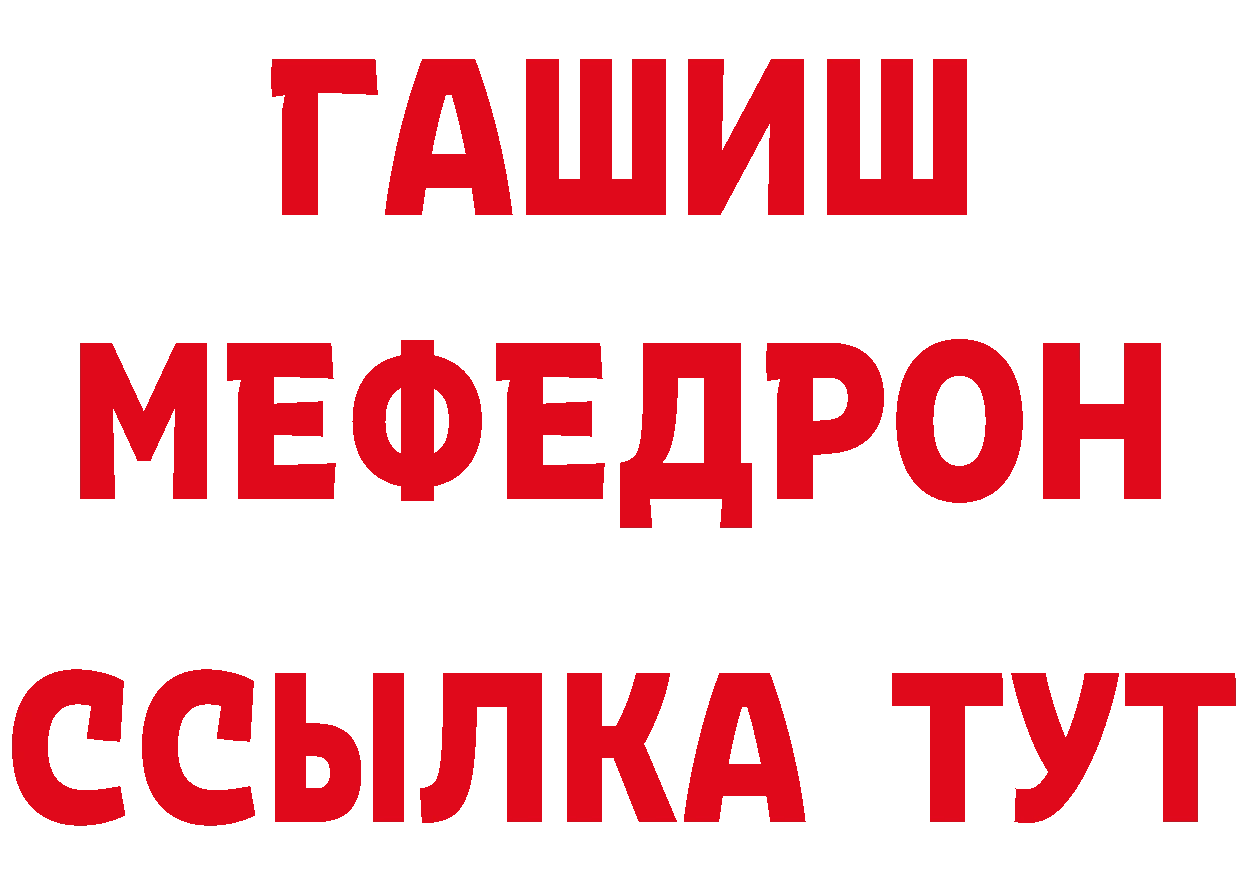 ГАШИШ
МЕФЕДРОН
ССЫЛКА ТУТ